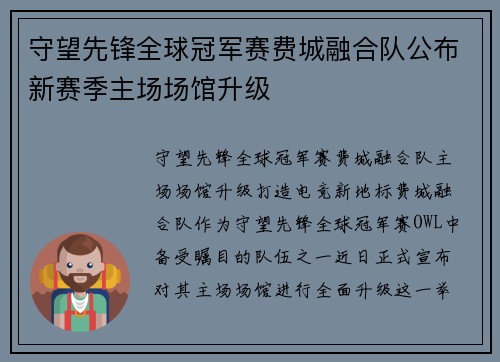 守望先锋全球冠军赛费城融合队公布新赛季主场场馆升级

守望先锋全球冠军赛费城融合队主场场馆升级打造电竞新地标费城融合队作为守望先锋全球冠军赛OWL中备受瞩目的队伍之一近日正式宣布对其主场场馆进行全面升级这一举